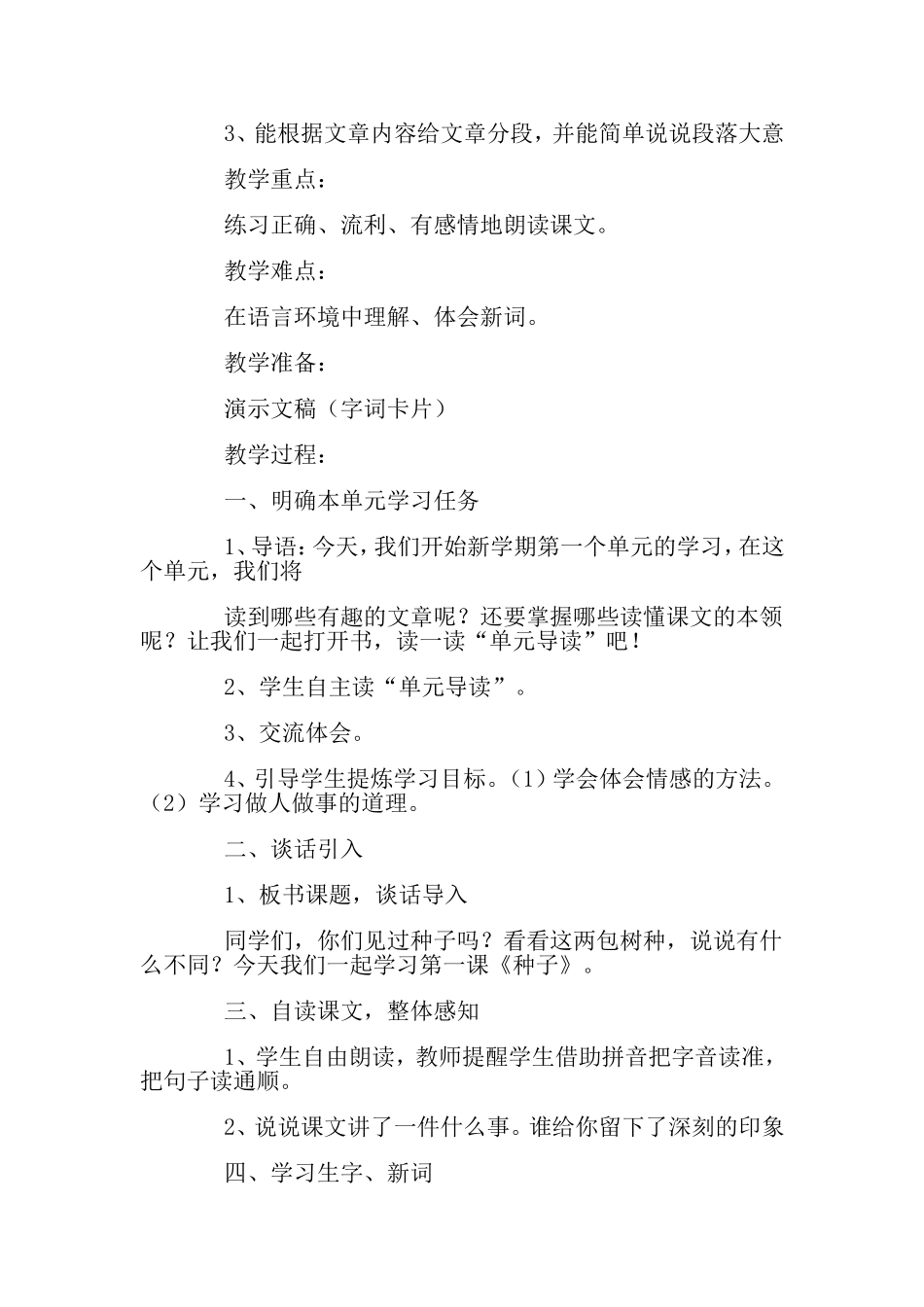 3、能根据文章内容给文章分段，并能简单说说段落大意

教学重点：

练习正确、流利、有感情地朗读课文。

教学难点：

在语言环境中理解、体会新词。

教学准备：

演示文稿（字词卡片）

教学过程：

一、明确本单元学习任务

1、导语：今天，我们开始新学期第一个单元的学习，在这个单元，我们将

读到哪些有趣的文章呢？还要掌握哪些读懂课文的本领呢？让我们一起打开书，读一读“单元导读”吧！

2、学生自主读“单元导读”。

3、交流体会。

4、引导学生提炼学习目标。（1）学会体会情感的方法。（2）学习做人做事的道理。

二、谈话引入

1、板书课题，谈话导入

同学们，你们见过种子吗？看看这两包树种，说说有什么不同？今天我们一起学习第一课《种子》。

三、自读课文，整体感知

1、学生自由朗读，教师提醒学生借助拼音把字音读准，把句子读通顺。

2、说说课文讲了一件什么事。谁给你留下了深刻的印象

四、学习生字、新词